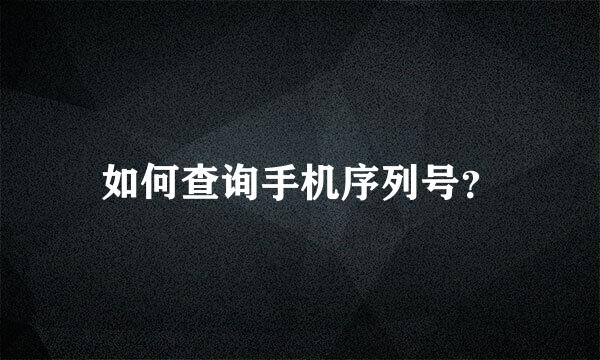 如何查询手机序列号?